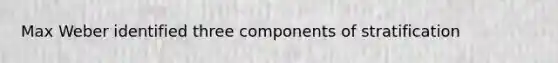 Max Weber identified three components of stratification